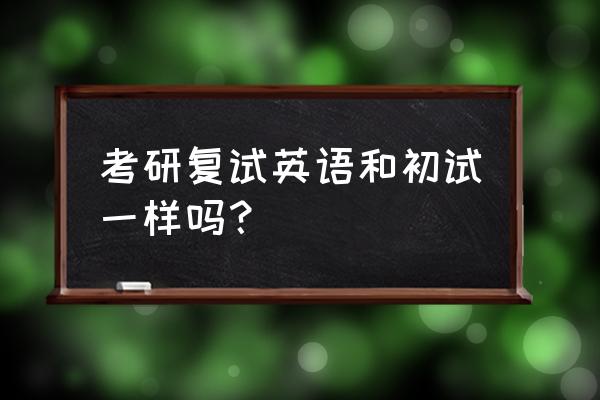 考研复试英语和初试一样吗?